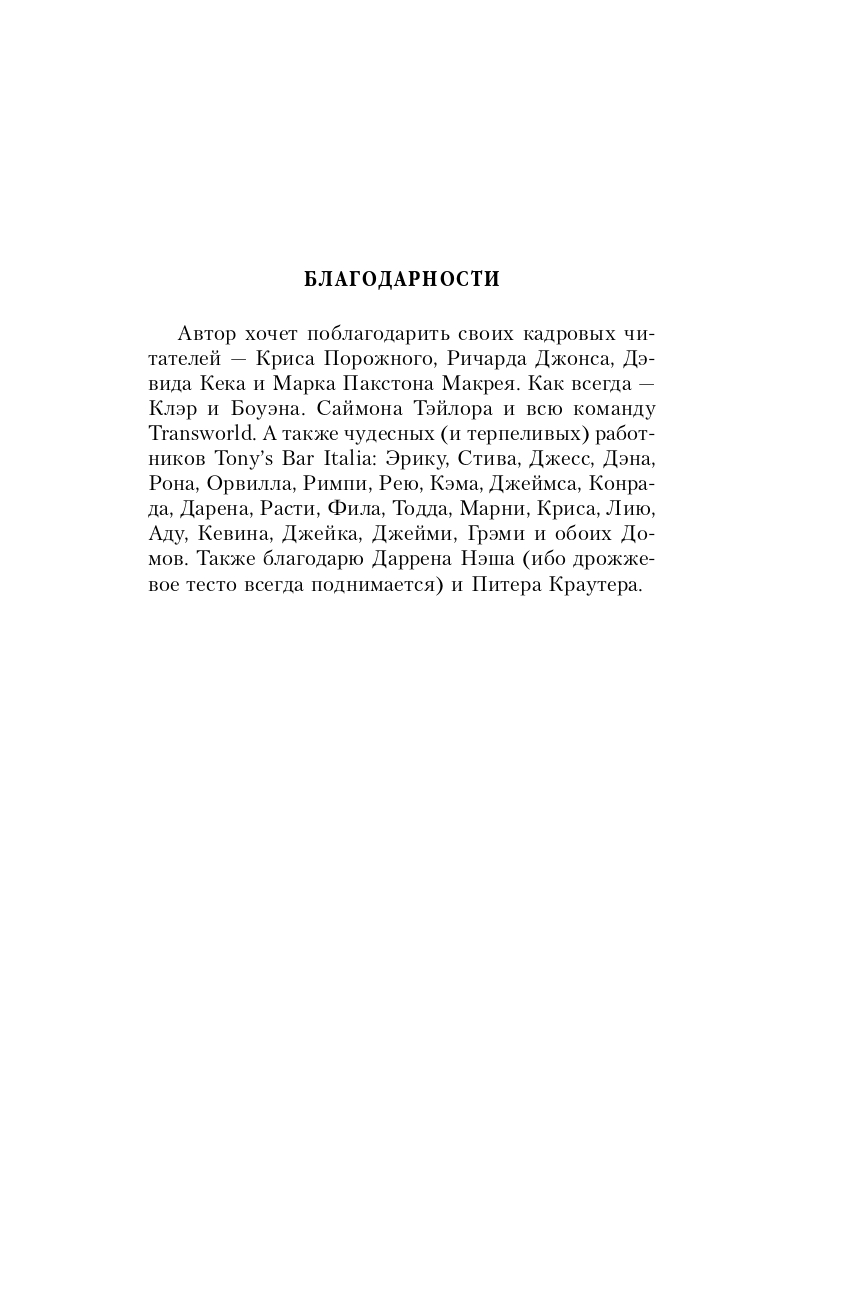 БЛАГОДАРНОСТИ

Автор хочет поблагодарить своих кадровых читателей — Криса Порожного, Ричарда Джонса, Дэвида Кека и Марка Пакстона Макрея. Как всегда — Клэр и Боуэна. Саймона Тэйлора и всю команду Transworld. А также чудесных (и терпеливых) работников Tony's Bar Italia: Эрику, Стива, Джесс, Дэна, Рона, Орвилла, Римпи, Рею, Кэма, Джеймса, Конрада, Дарена, Расти, Фила, Тодда, Марни, Криса, Лию, Аду, Кевина, Джейка, Джейми, Грэми и обоих Домов. Также благодарю Даррена Нэша (ибо дрожжевое тесто всегда поднимается) и Питера Краутера.